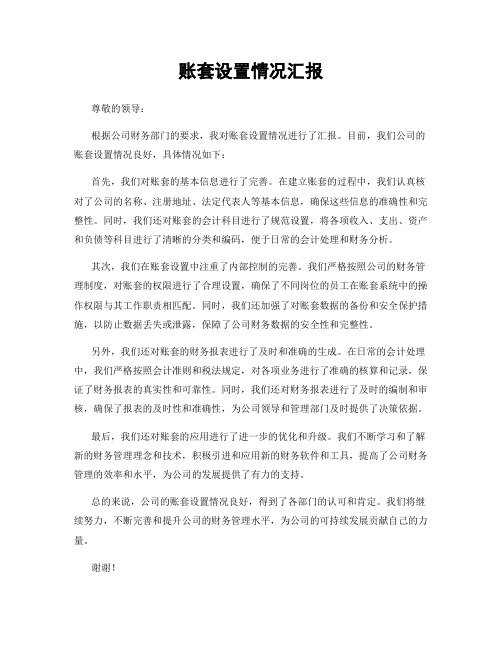 账套设置情况汇报

尊敬的领导：

根据公司财务部门的要求，我对账套设置情况进行了汇报。目前，我们公司的账套设置情况良好，具体情况如下：

首先，我们对账套的基本信息进行了完善。在建立账套的过程中，我们认真核对了公司的名称、注册地址、法定代表人等基本信息，确保这些信息的准确性和完整性。同时，我们还对账套的会计科目进行了规范设置，将各项收入、支出、资产和负债等科目进行了清晰的分类和编码，便于日常的会计处理和财务分析。

其次，我们在账套设置中注重了内部控制的完善。我们严格按照公司的财务管理制度，对账套的权限进行了合理设置，确保了不同岗位的员工在账套系统中的操作权限与其工作职责相匹配。同时，我们还加强了对账套数据的备份和安全保护措施，以防止数据丢失或泄露，保障了公司财务数据的安全性和完整性。

另外，我们还对账套的财务报表进行了及时和准确的生成。在日常的会计处理中，我们严格按照会计准则和税法规定，对各项业务进行了准确的核算和记录，保证了财务报表的真实性和可靠性。同时，我们还对财务报表进行了及时的编制和审核，确保了报表的及时性和准确性，为公司领导和管理部门及时提供了决策依据。

最后，我们还对账套的应用进行了进一步的优化和升级。我们不断学习和了解新的财务管理理念和技术，积极引进和应用新的财务软件和工具，提高了公司财务管理的效率和水平，为公司的发展提供了有力的支持。

总的来说，公司的账套设置情况良好，得到了各部门的认可和肯定。我们将继续努力，不断完善和提升公司的财务管理水平，为公司的可持续发展贡献自己的力量。

谢谢！